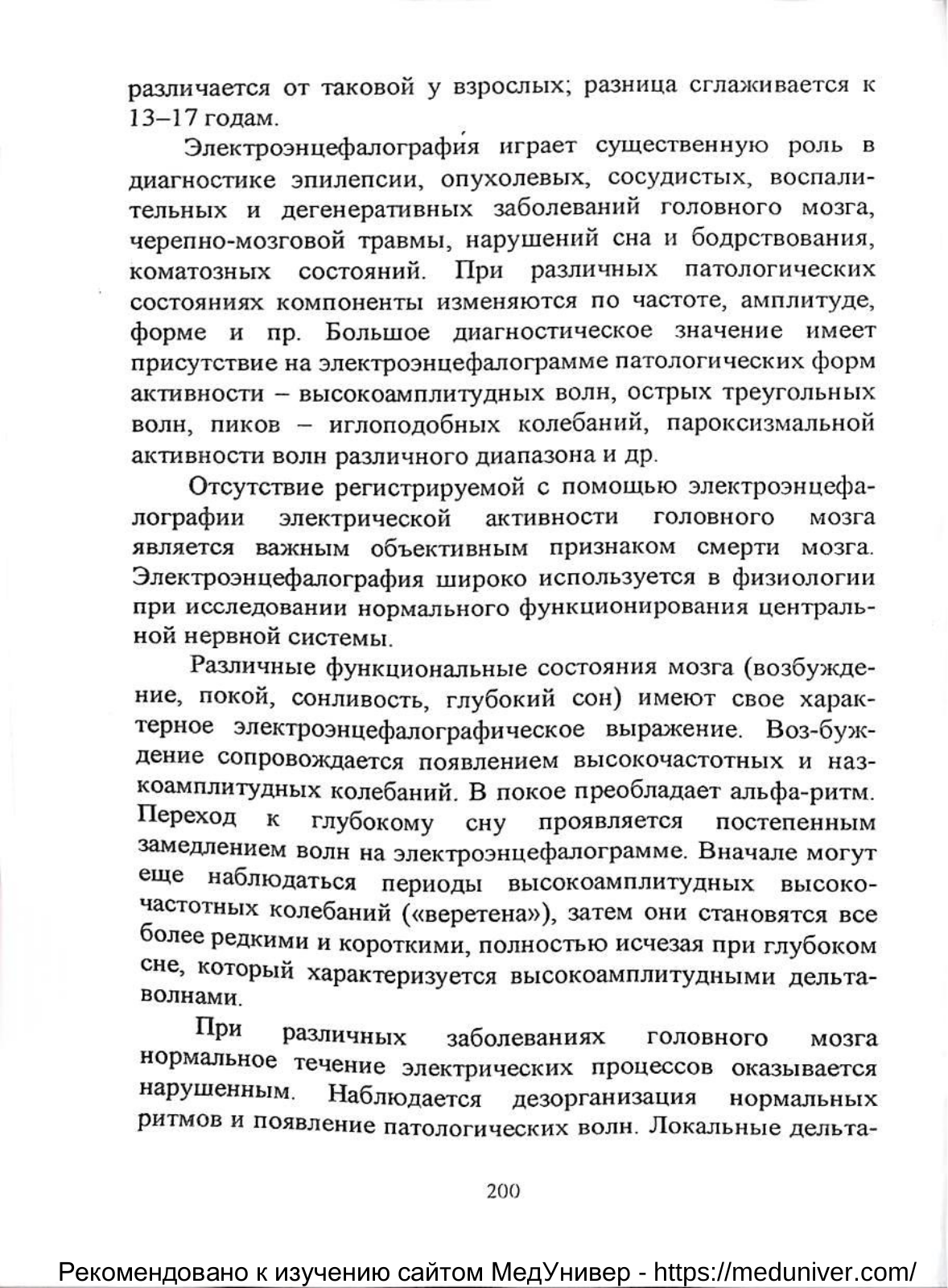 различается от таковой у взрослых; разница сглаживается к 13–17 годам.

Электроэнцефалография играет существенную роль в диагностике эпилепсии, опухолевых, сосудистых, воспалительных и дегенеративных заболеваний головного мозга, черепно-мозговой травмы, нарушений сна и бодрствования, коматозных состояний. При различных патологических состояниях компоненты изменяются по частоте, амплитуде, форме и пр. Большое диагностическое значение имеет присутствие на электроэнцефалограмме патологических форм активности – высокоамплитудных волн, острых треугольных волн, пиков – иглоподобных колебаний, пароксизмальной активности волн различного диапазона и др.

Отсутствие регистрируемой с помощью электроэнцефалографии электрической активности головного мозга является важным объективным признаком смерти мозга. Электроэнцефалография широко используется в физиологии при исследовании нормального функционирования центральной нервной системы.

Различные функциональные состояния мозга (возбуждение, покой, сонливость, глубокий сон) имеют свое характерное электроэнцефалографическое выражение. Воз-буждение сопровождается появлением высокочастотных и назкоамплитудных колебаний. В покое преобладает альфа-ритм. Переход к глубокому сну проявляется постепенным замедлением волн на электроэнцефалограмме. Вначале могут еще наблюдаться периоды высокоамплитудных высокочастотных колебаний («веретена»), затем они становятся все более редкими и короткими, полностью исчезая при глубоком сне, который характеризуется высокоамплитудными дельта-волнами.

При различных заболеваниях головного мозга нормальное течение электрических процессов оказывается нарушенным. Наблюдается дезорганизация нормальных ритмов и появление патологических волн. Локальные дельта-

200

Рекомендовано к изучению сайтом МедУнивер - https://meduniver.com/